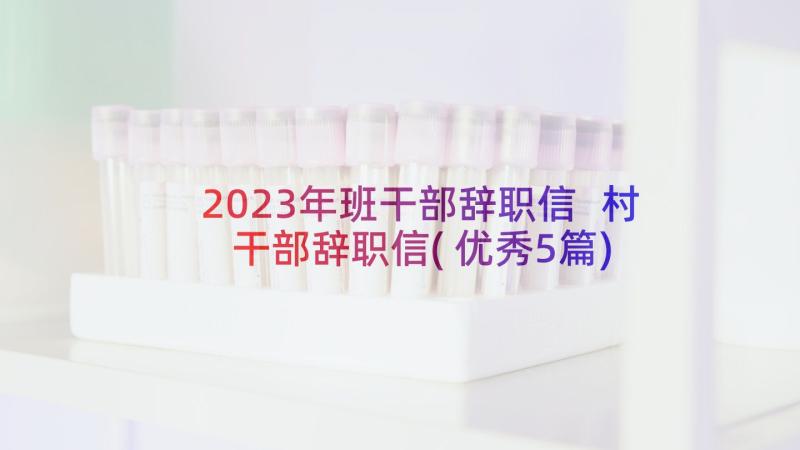 2023年班干部辞职信 村干部辞职信(优秀5篇)